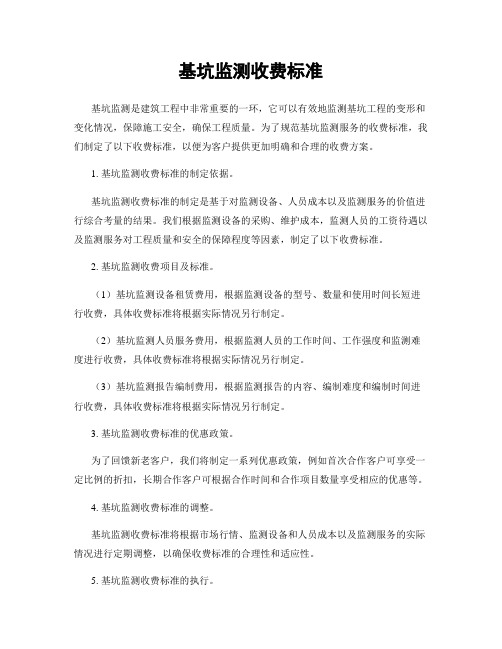 基坑监测收费标准

基坑监测是建筑工程中非常重要的一环，它可以有效地监测基坑工程的变形和变化情况，保障施工安全，确保工程质量。为了规范基坑监测服务的收费标准，我们制定了以下收费标准，以便为客户提供更加明确和合理的收费方案。

1. 基坑监测收费标准的制定依据。

基坑监测收费标准的制定是基于对监测设备、人员成本以及监测服务的价值进行综合考量的结果。我们根据监测设备的采购、维护成本，监测人员的工资待遇以及监测服务对工程质量和安全的保障程度等因素，制定了以下收费标准。

2. 基坑监测收费项目及标准。

（1）基坑监测设备租赁费用，根据监测设备的型号、数量和使用时间长短进行收费，具体收费标准将根据实际情况另行制定。

（2）基坑监测人员服务费用，根据监测人员的工作时间、工作强度和监测难度进行收费，具体收费标准将根据实际情况另行制定。

（3）基坑监测报告编制费用，根据监测报告的内容、编制难度和编制时间进行收费，具体收费标准将根据实际情况另行制定。

3. 基坑监测收费标准的优惠政策。

为了回馈新老客户，我们将制定一系列优惠政策，例如首次合作客户可享受一定比例的折扣，长期合作客户可根据合作时间和合作项目数量享受相应的优惠等。

4. 基坑监测收费标准的调整。

基坑监测收费标准将根据市场行情、监测设备和人员成本以及监测服务的实际情况进行定期调整，以确保收费标准的合理性和适应性。

5. 基坑监测收费标准的执行。